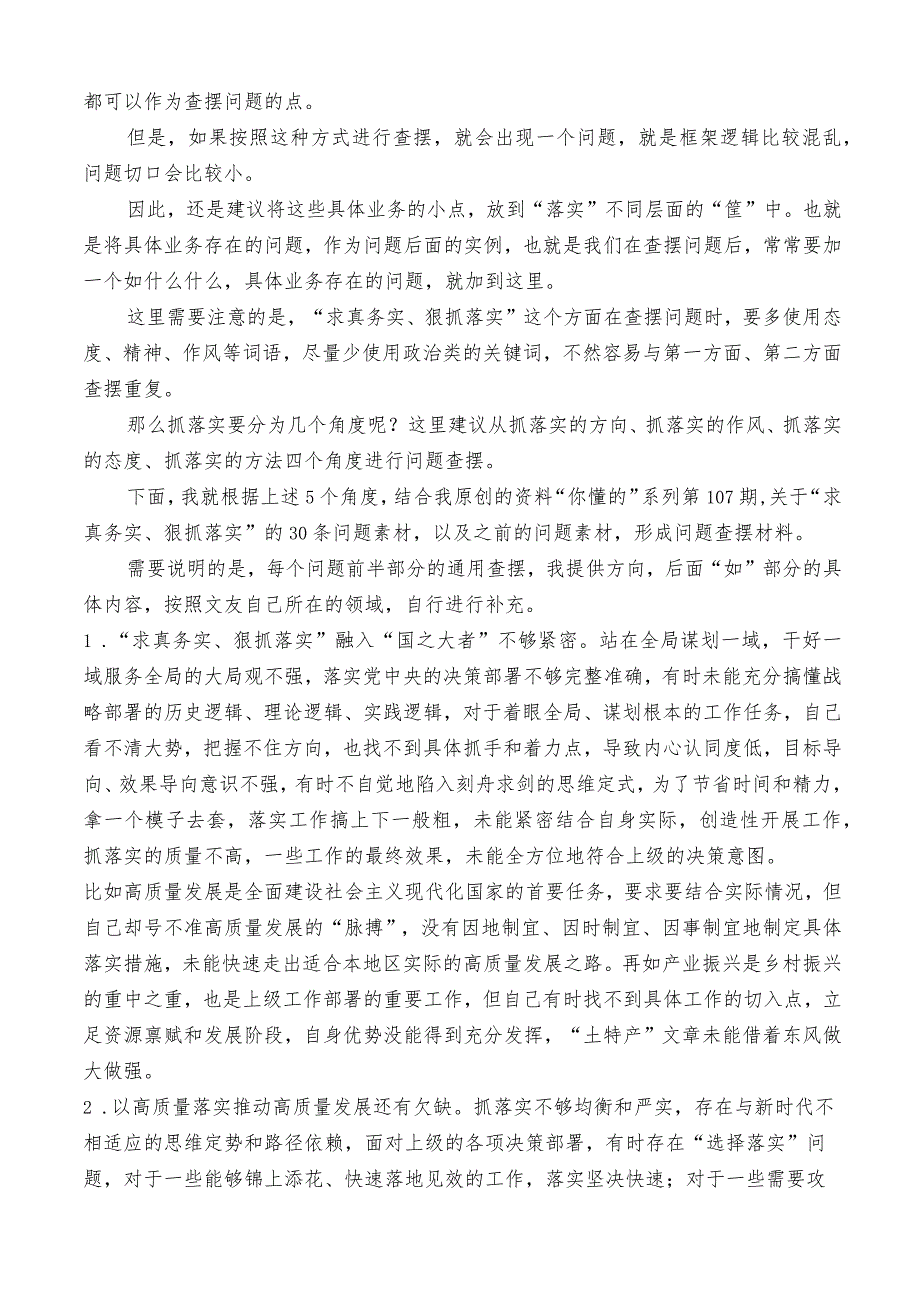 都可以作为查摆问题的点。

但是，如果按照这种方式进行查摆，就会出现一个问题，就是框架逻辑比较混乱，问题切口会比较小。

因此，还是建议将这些具体业务的小点，放到“落实”不同层面的“筐”中。也就是将具体业务存在的问题，作为问题后面的实例，也就是我们在查摆问题后，常常要加一个如什么什么，具体业务存在的问题，就加到这里。

这里需要注意的是，“求真务实、狠抓落实”这个方面在查摆问题时，要多使用态度、精神、作风等词语，尽量少使用政治类的关键词，不然容易与第一方面、第二方面查摆重复。

那么抓落实要分为几个角度呢？这里建议从抓落实的方向、抓落实的作风、抓落实的态度、抓落实的方法四个角度进行问题查摆。

下面，我就根据上述5个角度，结合我原创的资料“你懂的”系列第107期,关于“求真务实、狠抓落实”的30条问题素材，以及之前的问题素材，形成问题查摆材料。

需要说明的是，每个问题前半部分的通用查摆，我提供方向，后面“如”部分的具体内容，按照文友自己所在的领域，自行进行补充。

1．“求真务实、狠抓落实”融入“国之大者”不够紧密。站在全局谋划一域，干好一域服务全局的大局观不强，落实党中央的决策部署不够完整准确，有时未能充分搞懂战略部署的历史逻辑、理论逻辑、实践逻辑，对于着眼全局、谋划根本的工作任务，自己看不清大势，把握不住方向，也找不到具体抓手和着力点，导致内心认同度低，目标导向、效果导向意识不强，有时不自觉地陷入刻舟求剑的思维定式，为了节省时间和精力，拿一个模子去套，落实工作搞上下一般粗，未能紧密结合自身实际，创造性开展工作，抓落实的质量不高，一些工作的最终效果，未能全方位地符合上级的决策意图。

比如高质量发展是全面建设社会主义现代化国家的首要任务，要求要结合实际情况，但自己却号不准高质量发展的“脉搏”，没有因地制宜、因时制宜、因事制宜地制定具体落实措施，未能快速走出适合本地区实际的高质量发展之路。再如产业振兴是乡村振兴的重中之重，也是上级工作部署的重要工作，但自己有时找不到具体工作的切入点，立足资源禀赋和发展阶段，自身优势没能得到充分发挥，“土特产”文章未能借着东风做大做强。

2．以高质量落实推动高质量发展还有欠缺。抓落实不够均衡和严实，存在与新时代不相适应的思维定势和路径依赖，面对上级的各项决策部署，有时存在“选择落实”问题，对于一些能够锦上添花、快速落地见效的工作，落实坚决快速；对于一些需要攻